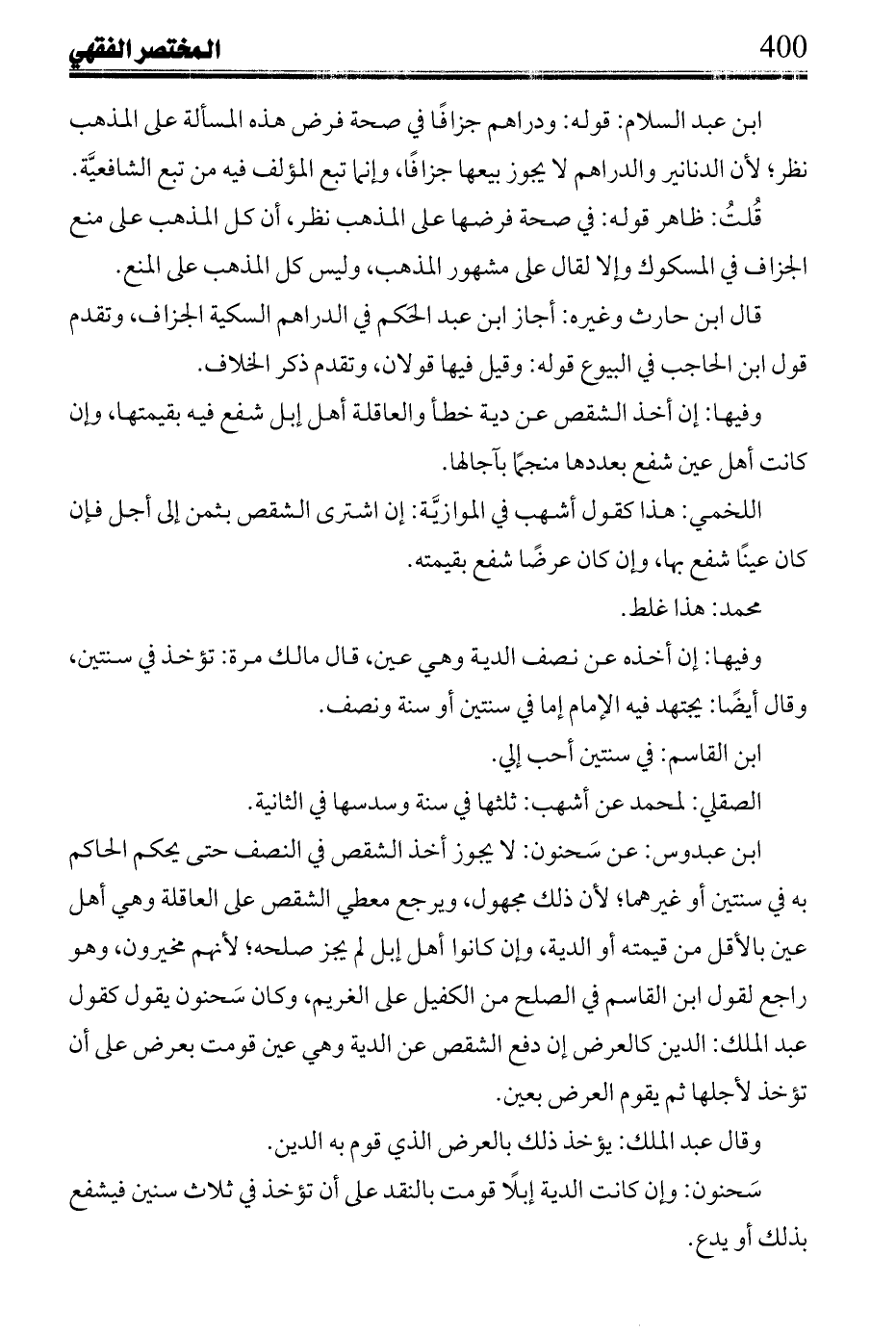 400 المختصر الفقهي

ابن عبد السلام: قوله: ودراهم جزافًا في صحة فرض هذه المسألة على المذهب نظر؛ لأن الدنانير والدراهم لا يجوز بيعها جزافًا، وإنما تبع المؤلف فيه من تبع الشافعيَّة.

قُلتُ: ظاهر قوله: في صحة فرضها على المذهب نظر، أن كل المذهب على منع الجزاف في المسكوك وإلا لقال على مشهور المذهب، وليس كل المذهب على المنع.

قال ابن حارث وغيره: أجاز ابن عبد الحكم في الدراهم السكية الجزاف، وتقدم قول ابن الحاجب في البيوع قوله: وقيل فيها قولان، وتقدم ذكر الخلاف.

وفيها: إن أخذ الشقص عن دية خطأ والعاقلة أهل إبل شفع فيه بقيمتها، وإن كانت أهل عين شفع بعددها منجمًا بآجالها.

اللخمي: هذا كقول أشهب في الموازيَّة: إن اشترى الشقص بثمن إلى أجل فإن كان عينًا شفع بها، وإن كان عرضًا شفع بقيمته.

محمد: هذا غلط.

وفيها: إن أخذه عن نصف الدية وهي عين، قال مالك مرة: تؤخذ في سنتين، وقال أيضًا: يجتهد فيه الإمام إما في سنتين أو سنة ونصف.

ابن القاسم: في سنتين أحب إلي.

الصقلي: لمحمد عن أشهب: ثلثها في سنة وسدسها في الثانية.

ابن عبدوس: عن سَحنون: لا يجوز أخذ الشقص في النصف حتى يحكم الحاكم به في سنتين أو غيرهما؛ لأن ذلك مجهول، ويرجع معطي الشقص على العاقلة وهي أهل عين بالأقل من قيمته أو الدية، وإن كانوا أهل إبل لم يجز صلحه؛ لأنهم مخيرون، وهو راجع لقول ابن القاسم في الصلح من الكفيل على الغريم، وكان سَحنون يقول كقول عبد الملك: الدين كالعرض إن دفع الشقص عن الدية وهي عين قومت بعرض على أن تؤخذ لأجلها ثم يقوم العرض بعين.

وقال عبد الملك: يؤخذ ذلك بالعرض الذي قوم به الدين.

سَحنون: وإن كانت الدية إبلًا قومت بالنقد على أن تؤخذ في ثلاث سنين فيشفع بذلك أو يدع.